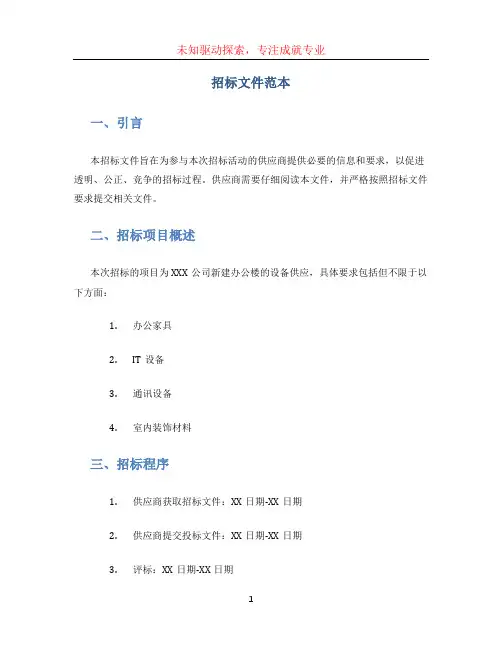 未知驱动探索，专注成就专业

招标文件范本

一、引言

本招标文件旨在为参与本次招标活动的供应商提供必要的信息和要求，以促进透明、公正、竞争的招标过程。供应商需要仔细阅读本文件，并严格按照招标文件要求提交相关文件。

二、招标项目概述

本次招标的项目为 XXX 公司新建办公楼的设备供应，具体要求包括但不限于以下方面：

1. 办公家具

2. IT 设备

3. 通讯设备

4. 室内装饰材料

三、招标程序

1. 供应商获取招标文件：XX 日期-XX 日期

2. 供应商提交投标文件：XX 日期-XX 日期

3. 评标：XX 日期-XX 日期

1